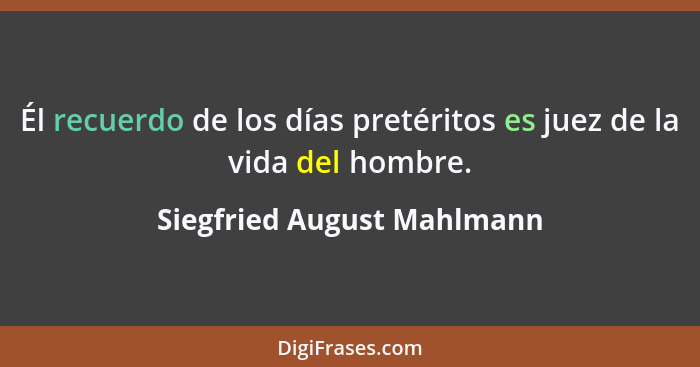 Él recuerdo de los días pretéritos es juez de la vida del hombre.

Siegfried August Mahlmann

DigiFrases.com